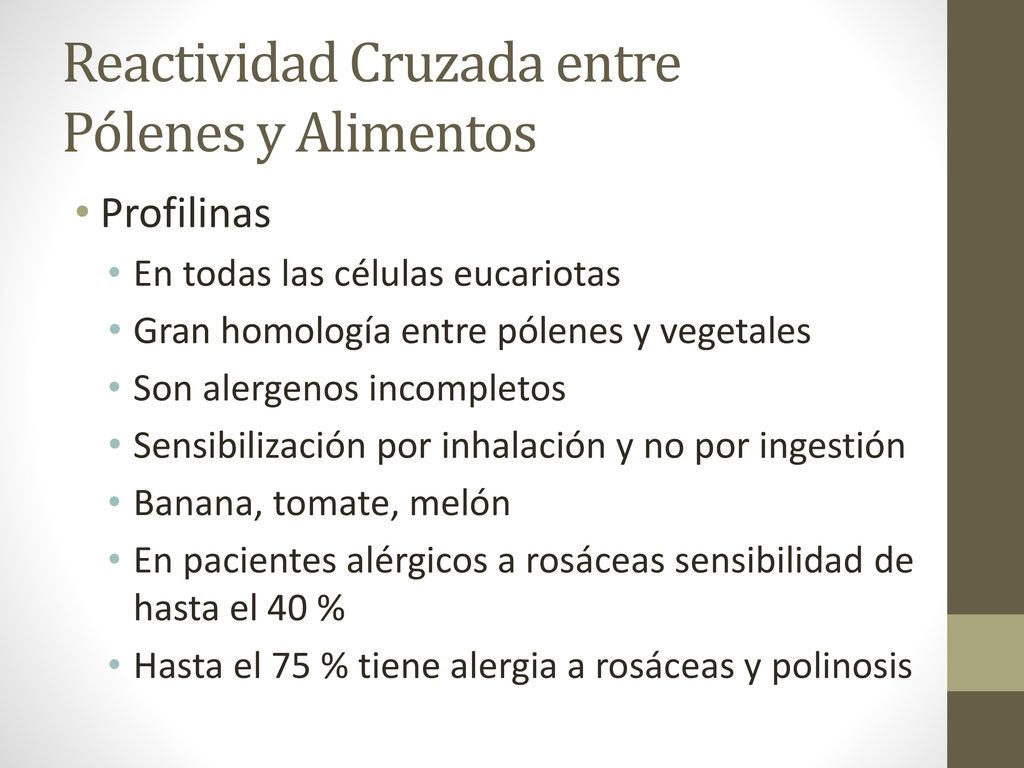 Reactividad Cruzada entre Pólenes y Alimentos

• Profilinas
• En todas las células eucariotas
• Gran homología entre pólenes y vegetales
• Son alergenos incompletos
• Sensibilización por inhalación y no por ingestión
• Banana, tomate, melón
• En pacientes alérgicos a rosáceas sensibilidad de hasta el 40 %
• Hasta el 75 % tiene alergia a rosáceas y polinosis